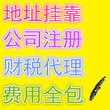 地址挂靠
公司注册
财税代理
费用全包